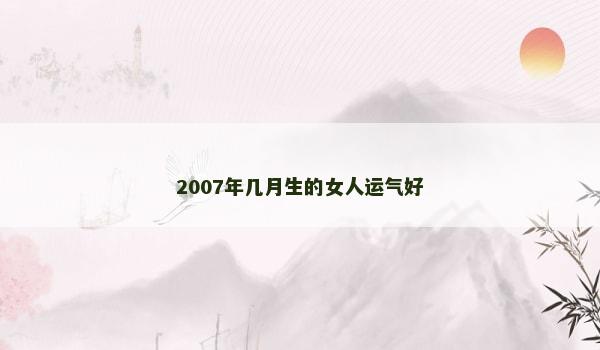 2007年几月生的女人运气好